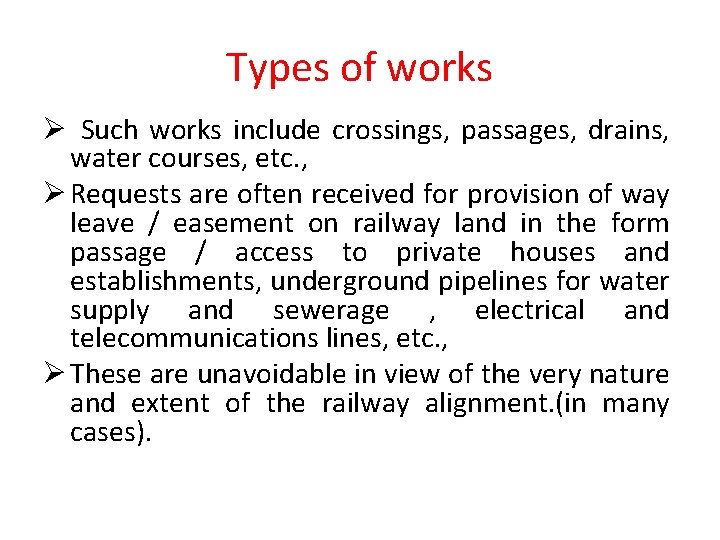 Types of works

➢ Such works include crossings, passages, drains, water courses, etc.,

➢ Requests are often received for provision of way leave / easement on railway land in the form passage / access to private houses and establishments, underground pipelines for water supply and sewerage , electrical and telecommunications lines, etc.,

➢ These are unavoidable in view of the very nature and extent of the railway alignment.(in many cases).